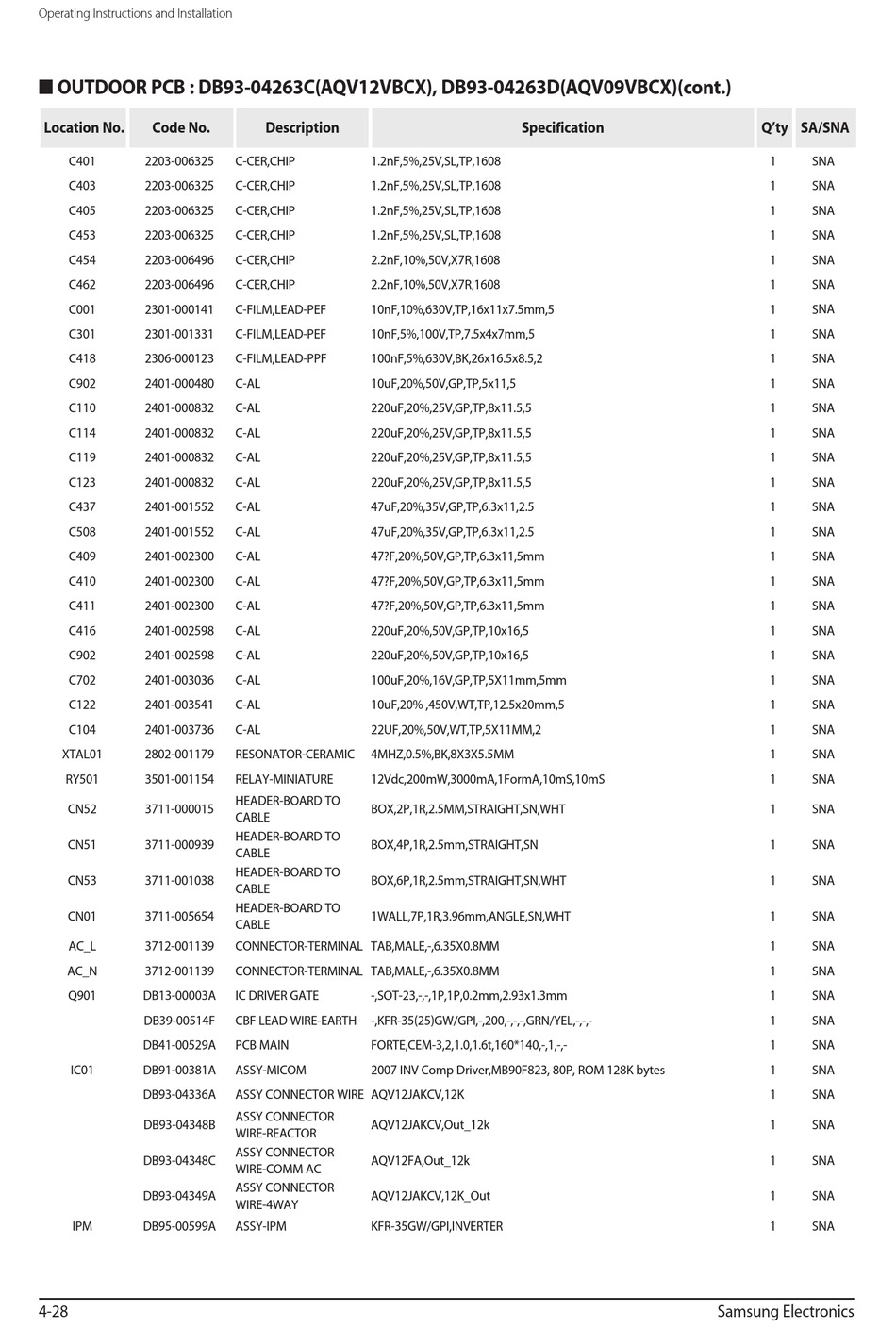 Operating Instructions and Installation

■ OUTDOOR PCB : DB93-04263C(AQV12VBCX), DB93-04263D(AQV09VBCX)(cont.)

| Location No. | Code No. | Description | Specification | Q'ty | SA/SNA |
|---|---|---|---|---|---|
| C401 | 2203-006325 | C-CER,CHIP | 1.2nF,5%,25V,SL,TP,1608 | 1 | SNA |
| C403 | 2203-006325 | C-CER,CHIP | 1.2nF,5%,25V,SL,TP,1608 | 1 | SNA |
| C405 | 2203-006325 | C-CER,CHIP | 1.2nF,5%,25V,SL,TP,1608 | 1 | SNA |
| C453 | 2203-006325 | C-CER,CHIP | 1.2nF,5%,25V,SL,TP,1608 | 1 | SNA |
| C454 | 2203-006496 | C-CER,CHIP | 2.2nF,10%,50V,X7R,1608 | 1 | SNA |
| C462 | 2203-006496 | C-CER,CHIP | 2.2nF,10%,50V,X7R,1608 | 1 | SNA |
| C001 | 2301-000141 | C-FILM,LEAD-PEF | 10nF,10%,630V,TP,16x11x7.5mm,5 | 1 | SNA |
| C301 | 2301-001331 | C-FILM,LEAD-PEF | 10nF,5%,100V,TP,7.5x4x7mm,5 | 1 | SNA |
| C418 | 2306-000123 | C-FILM,LEAD-PPF | 100nF,5%,630V,BK,26x16.5x8.5,2 | 1 | SNA |
| C902 | 2401-000480 | C-AL | 10uF,20%,50V,GP,TP,5x11,5 | 1 | SNA |
| C110 | 2401-000832 | C-AL | 220uF,20%,25V,GP,TP,8x11.5,5 | 1 | SNA |
| C114 | 2401-000832 | C-AL | 220uF,20%,25V,GP,TP,8x11.5,5 | 1 | SNA |
| C119 | 2401-000832 | C-AL | 220uF,20%,25V,GP,TP,8x11.5,5 | 1 | SNA |
| C123 | 2401-000832 | C-AL | 220uF,20%,25V,GP,TP,8x11.5,5 | 1 | SNA |
| C437 | 2401-001552 | C-AL | 47uF,20%,35V,GP,TP,6.3x11,2.5 | 1 | SNA |
| C508 | 2401-001552 | C-AL | 47uF,20%,35V,GP,TP,6.3x11,2.5 | 1 | SNA |
| C409 | 2401-002300 | C-AL | 47?F,20%,50V,GP,TP,6.3x11,5mm | 1 | SNA |
| C410 | 2401-002300 | C-AL | 47?F,20%,50V,GP,TP,6.3x11,5mm | 1 | SNA |
| C411 | 2401-002300 | C-AL | 47?F,20%,50V,GP,TP,6.3x11,5mm | 1 | SNA |
| C416 | 2401-002598 | C-AL | 220uF,20%,50V,GP,TP,10x16,5 | 1 | SNA |
| C902 | 2401-002598 | C-AL | 220uF,20%,50V,GP,TP,10x16,5 | 1 | SNA |
| C702 | 2401-003036 | C-AL | 100uF,20%,16V,GP,TP,5X11mm,5mm | 1 | SNA |
| C122 | 2401-003541 | C-AL | 10uF,20% ,450V,WT,TP,12.5x20mm,5 | 1 | SNA |
| C104 | 2401-003736 | C-AL | 22UF,20%,50V,WT,TP,5X11MM,2 | 1 | SNA |
| XTAL01 | 2802-001179 | RESONATOR-CERAMIC | 4MHZ,0.5%,BK,8X3X5.5MM | 1 | SNA |
| RY501 | 3501-001154 | RELAY-MINIATURE | 12Vdc,200mW,3000mA,1FormA,10mS,10mS | 1 | SNA |
| CN52 | 3711-000015 | HEADER-BOARD TO CABLE | BOX,2P,1R,2.5MM,STRAIGHT,SN,WHT | 1 | SNA |
| CN51 | 3711-000939 | HEADER-BOARD TO CABLE | BOX,4P,1R,2.5mm,STRAIGHT,SN | 1 | SNA |
| CN53 | 3711-001038 | HEADER-BOARD TO CABLE | BOX,6P,1R,2.5mm,STRAIGHT,SN,WHT | 1 | SNA |
| CN01 | 3711-005654 | HEADER-BOARD TO CABLE | 1WALL,7P,1R,3.96mm,ANGLE,SN,WHT | 1 | SNA |
| AC_L | 3712-001139 | CONNECTOR-TERMINAL | TAB,MALE,-,6.35X0.8MM | 1 | SNA |
| AC_N | 3712-001139 | CONNECTOR-TERMINAL | TAB,MALE,-,6.35X0.8MM | 1 | SNA |
| Q901 | DB13-00003A | IC DRIVER GATE | -,SOT-23,-,-,1P,1P,0.2mm,2.93x1.3mm | 1 | SNA |
| | DB39-00514F | CBF LEAD WIRE-EARTH | -,KFR-35(25)GW/GPI,-,200,-,-,-,GRN/YEL,-,-,- | 1 | SNA |
| | DB41-00529A | PCB MAIN | FORTE,CEM-3,2,1.0,1.6t,160*140,-,1,-,- | 1 | SNA |
| IC01 | DB91-00381A | ASSY-MICOM | 2007 INV Comp Driver,MB90F823, 80P, ROM 128K bytes | 1 | SNA |
| | DB93-04336A | ASSY CONNECTOR WIRE | AQV12JAKCV,12K | 1 | SNA |
| | DB93-04348B | ASSY CONNECTOR WIRE-REACTOR | AQV12JAKCV,Out_12k | 1 | SNA |
| | DB93-04348C | ASSY CONNECTOR WIRE-COMM AC | AQV12FA,Out_12k | 1 | SNA |
| | DB93-04349A | ASSY CONNECTOR WIRE-4WAY | AQV12JAKCV,12K_Out | 1 | SNA |
| IPM | DB95-00599A | ASSY-IPM | KFR-35GW/GPI,INVERTER | 1 | SNA |

4-28 Samsung Electronics